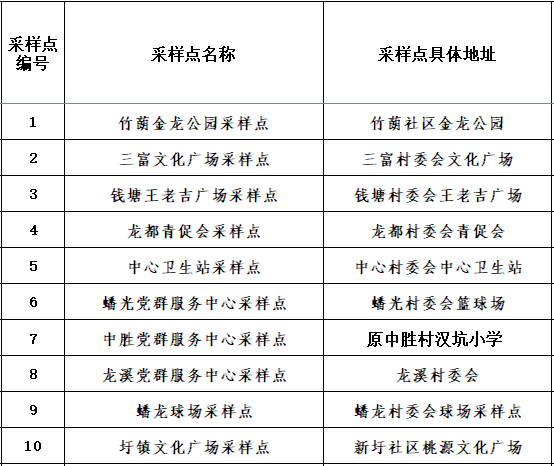 | 采样点编号 | 采样点名称 | 采样点具体地址 |
|---|---|---|
| 1 | 竹蓢金龙公园采样点 | 竹蓢社区金龙公园 |
| 2 | 三富文化广场采样点 | 三富村委会文化广场 |
| 3 | 钱塘王老吉广场采样点 | 钱塘村委会王老吉广场 |
| 4 | 龙都青促会采样点 | 龙都村委会青促会 |
| 5 | 中心卫生站采样点 | 中心村委会中心卫生站 |
| 6 | 蟠光党群服务中心采样点 | 蟠光村委会篮球场 |
| 7 | 中胜党群服务中心采样点 | 原中胜村汉坑小学 |
| 8 | 龙溪党群服务中心采样点 | 龙溪村委会 |
| 9 | 蟠龙球场采样点 | 蟠龙村委会球场采样点 |
| 10 | 圩镇文化广场采样点 | 新圩社区桃源文化广场 |